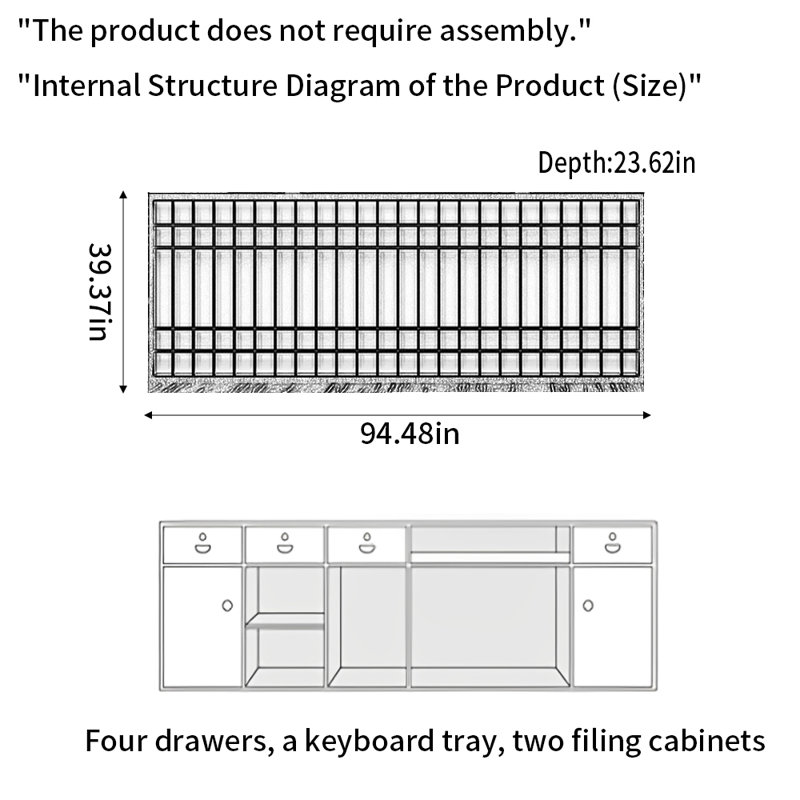 "The product does not require assembly."

"Internal Structure Diagram of the Product (Size)"

Depth:23.62in

39.37in

94.48in

Four drawers, a keyboard tray, two filing cabinets